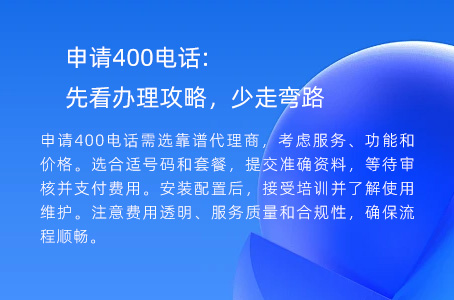 申请400电话：
先看办理攻略，少走弯路

申请400电话需选靠谱代理商，考虑服务、功能和价格。选合适号码和套餐，提交准确资料，等待审核并支付费用。安装配置后，接受培训并了解使用维护。注意费用透明、服务质量和合规性，确保流程顺畅。